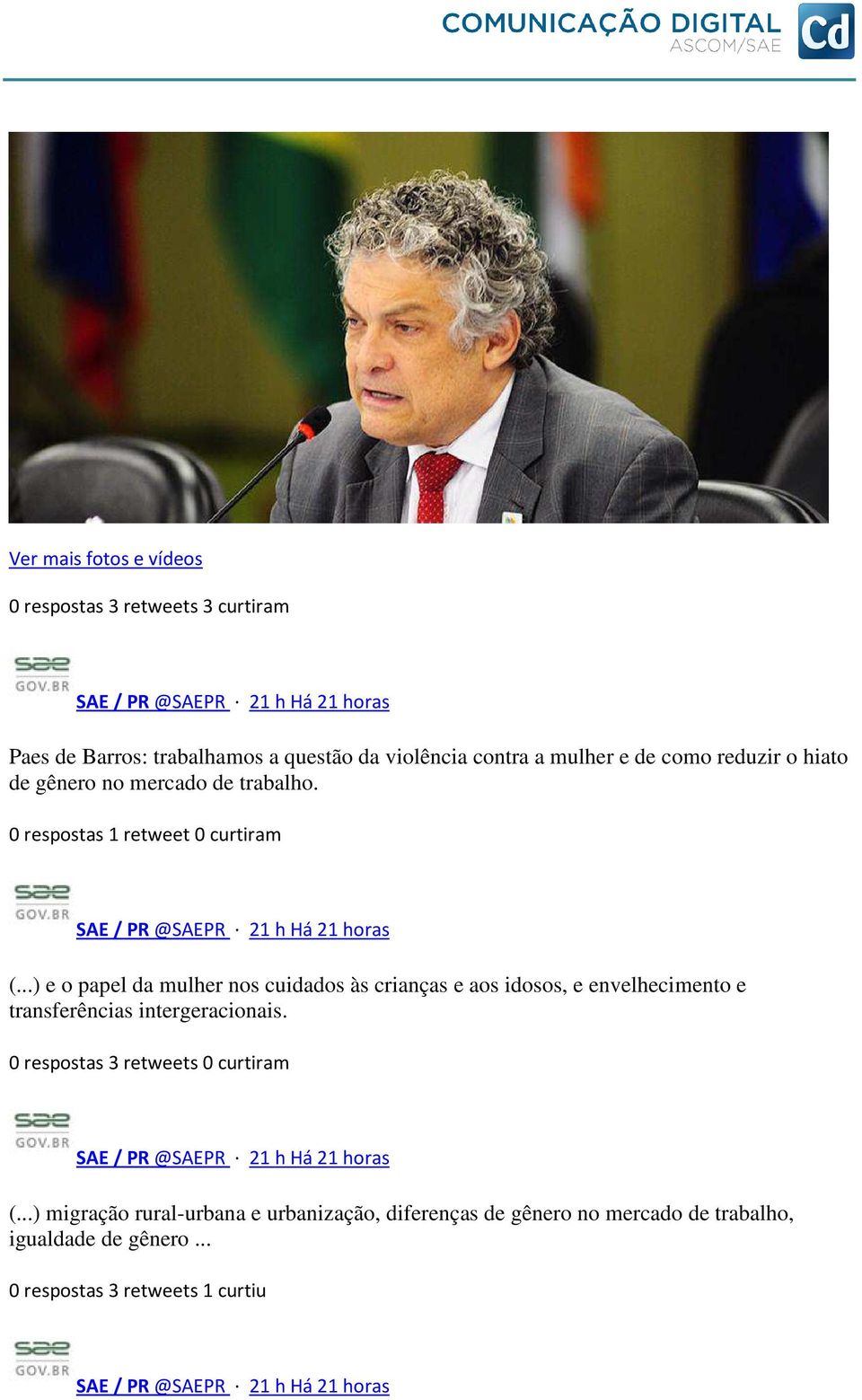 COMUNICAÇÃO DIGITAL
ASCOM/SAE
Cd

Ver mais fotos e vídeos

0 respostas 3 retweets 3 curtiram

sae GOV.BR

SAE / PR @SAEPR · 21 h Há 21 horas

Paes de Barros: trabalhamos a questão da violência contra a mulher e de como reduzir o hiato de gênero no mercado de trabalho.

0 respostas 1 retweet 0 curtiram

sae GOV.BR

SAE / PR @SAEPR · 21 h Há 21 horas

(...) e o papel da mulher nos cuidados às crianças e aos idosos, e envelhecimento e transferências intergeracionais.

0 respostas 3 retweets 0 curtiram

sae GOV.BR

SAE / PR @SAEPR · 21 h Há 21 horas

(...) migração rural-urbana e urbanização, diferenças de gênero no mercado de trabalho, igualdade de gênero ...

0 respostas 3 retweets 1 curtiu

sae GOV.BR

SAE / PR @SAEPR · 21 h Há 21 horas